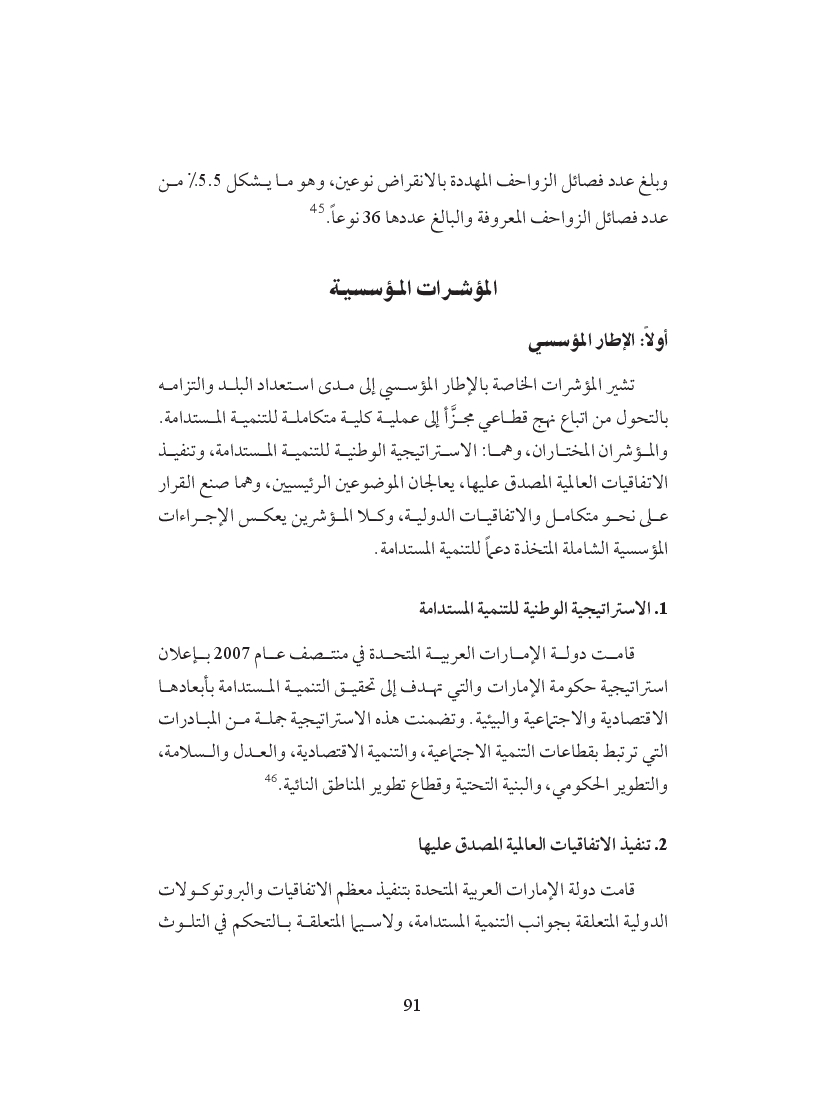 وبلغ عدد فصائل الزواحف المهددة بالانقراض نوعين، وهو ما يشكل 5.5٪ من عدد فصائل الزواحف المعروفة والبالغ عددها 36 نوعاً.$^{45}$

المؤشرات المؤسسية

أولاً: الإطار المؤسسي

تشير المؤشرات الخاصة بالإطار المؤسسي إلى مدى استعداد البلد والتزامه بالتحول من اتباع نهج قطاعي مجزَّأ إلى عملية كلية متكاملة للتنمية المستدامة. والمؤشران المختاران، وهما: الاستراتيجية الوطنية للتنمية المستدامة، وتنفيذ الاتفاقيات العالمية المصدق عليها، يعالجان الموضوعين الرئيسيين، وهما صنع القرار على نحو متكامل والاتفاقيات الدولية، وكلا المؤشرين يعكس الإجراءات المؤسسية الشاملة المتخذة دعماً للتنمية المستدامة.

1. الاستراتيجية الوطنية للتنمية المستدامة

قامت دولة الإمارات العربية المتحدة في منتصف عام 2007 بإعلان استراتيجية حكومة الإمارات والتي تهدف إلى تحقيق التنمية المستدامة بأبعادها الاقتصادية والاجتماعية والبيئية. وتضمنت هذه الاستراتيجية جملة من المبادرات التي ترتبط بقطاعات التنمية الاجتماعية، والتنمية الاقتصادية، والعدل والسلامة، والتطوير الحكومي، والبنية التحتية وقطاع تطوير المناطق النائية.$^{46}$

2. تنفيذ الاتفاقيات العالمية المصدق عليها

قامت دولة الإمارات العربية المتحدة بتنفيذ معظم الاتفاقيات والبروتوكولات الدولية المتعلقة بجوانب التنمية المستدامة، ولاسيما المتعلقة بالتحكم في التلوث

91